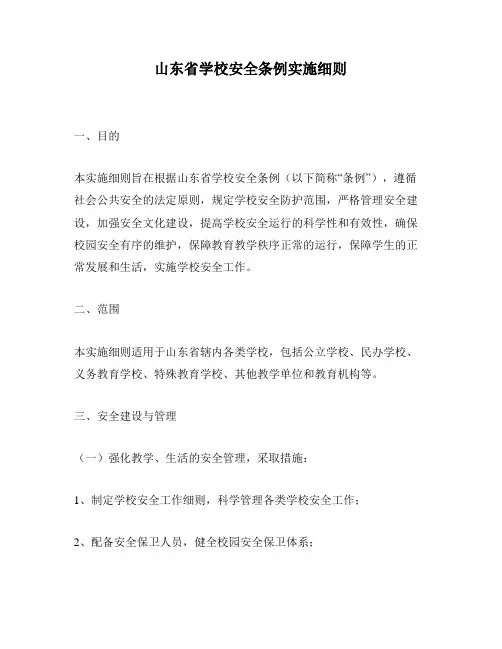 山东省学校安全条例实施细则

一、目的

本实施细则旨在根据山东省学校安全条例（以下简称“条例”），遵循社会公共安全的法定原则，规定学校安全防护范围，严格管理安全建设，加强安全文化建设，提高学校安全运行的科学性和有效性，确保校园安全有序的维护，保障教育教学秩序正常的运行，保障学生的正常发展和生活，实施学校安全工作。

二、范围

本实施细则适用于山东省辖内各类学校，包括公立学校、民办学校、义务教育学校、特殊教育学校、其他教学单位和教育机构等。

三、安全建设与管理

（一）强化教学、生活的安全管理，采取措施：

1、制定学校安全工作细则，科学管理各类学校安全工作；

2、配备安全保卫人员，健全校园安全保卫体系；